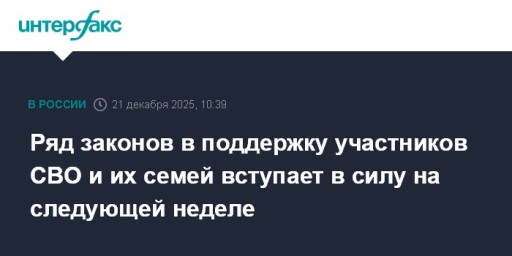 интерфакс

В РОССИИ 21 декабря 2025, 10:39

Ряд законов в поддержку участников СВО и их семей вступает в силу на следующей неделе